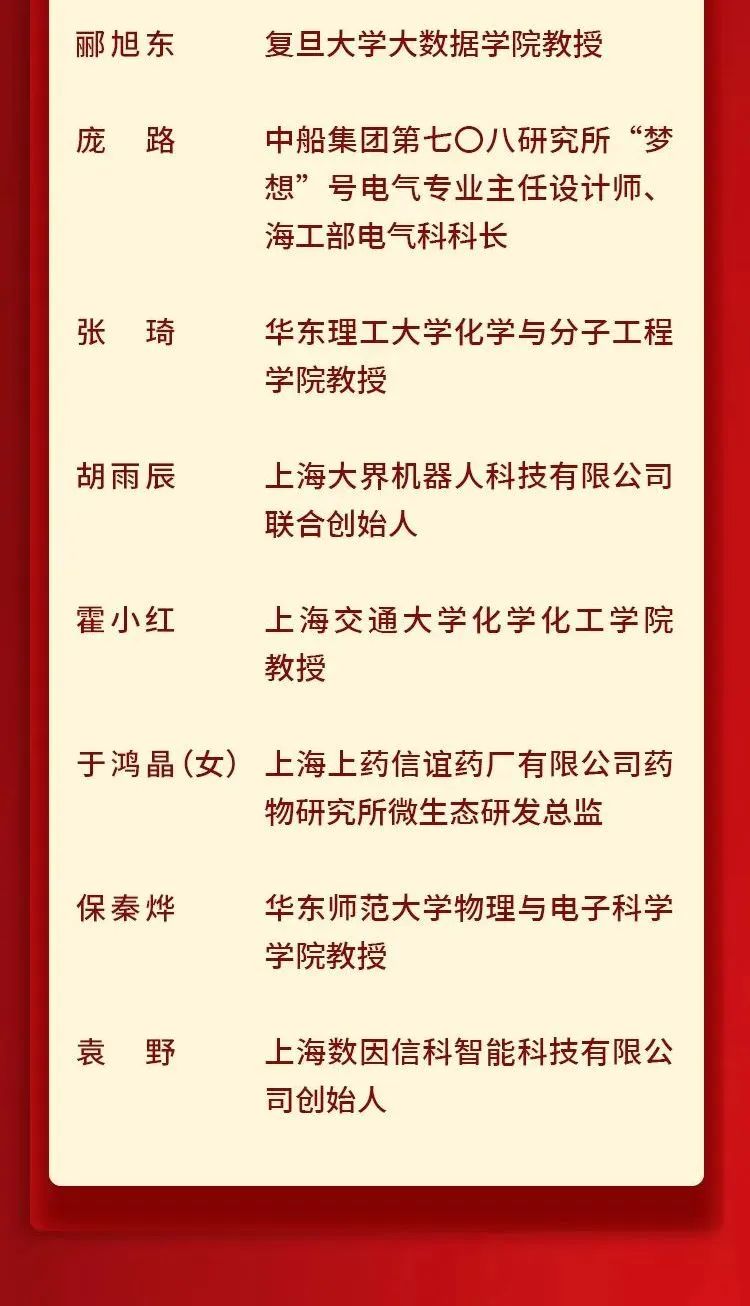 郦旭东 复旦大学大数据学院教授

庞　路 中船集团第七〇八研究所“梦想”号电气专业主任设计师、海工部电气科科长

张　琦 华东理工大学化学与分子工程学院教授

胡雨辰 上海大界机器人科技有限公司联合创始人

霍小红 上海交通大学化学化工学院教授

于鸿晶（女） 上海上药信谊药厂有限公司药物研究所微生态研发总监

保秦烨 华东师范大学物理与电子科学学院教授

袁　野 上海数因信科智能科技有限公司创始人